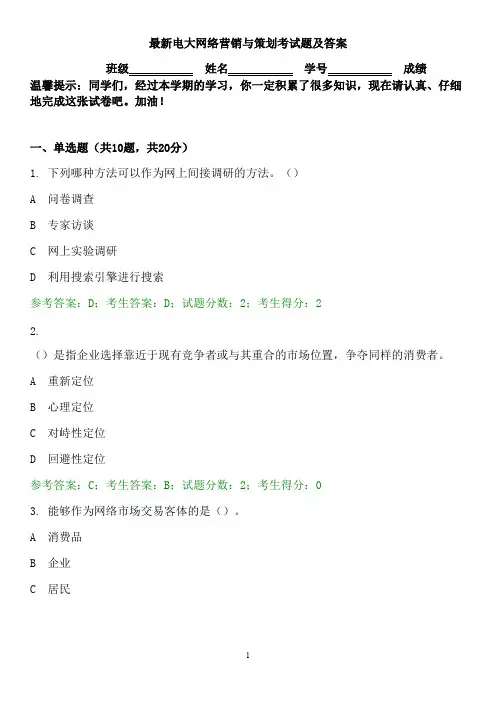 最新电大网络营销与策划考试题及答案

班级__________ 姓名__________ 学号__________ 成绩

温馨提示：同学们，经过本学期的学习，你一定积累了很多知识，现在请认真、仔细地完成这张试卷吧。加油！

一、单选题（共10题，共20分）

1. 下列哪种方法可以作为网上间接调研的方法。（）

A 问卷调查

B 专家访谈

C 网上实验调研

D 利用搜索引擎进行搜索

参考答案：D；考生答案：D；试题分数：2；考生得分：2

2.

（）是指企业选择靠近于现有竞争者或与其重合的市场位置，争夺同样的消费者。

A 重新定位

B 心理定位

C 对峙性定位

D 回避性定位

参考答案：C；考生答案：B；试题分数：2；考生得分：0

3. 能够作为网络市场交易客体的是（）。

A 消费品

B 企业

C 居民

1